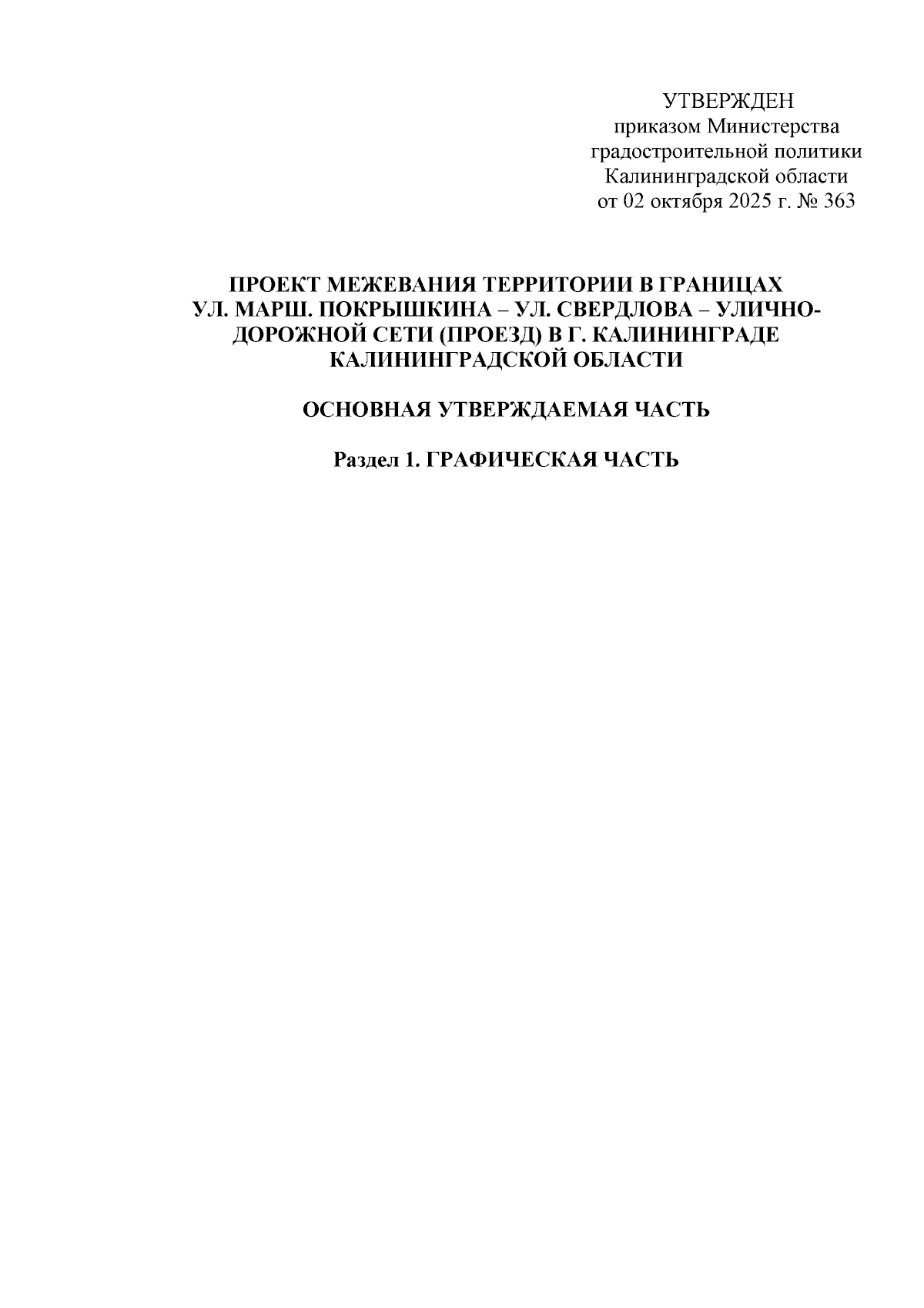 УТВЕРЖДЕН
приказом Министерства
градостроительной политики
Калининградской области
от 02 октября 2025 г. № 363

ПРОЕКТ МЕЖЕВАНИЯ ТЕРРИТОРИИ В ГРАНИЦАХ УЛ. МАРШ. ПОКРЫШКИНА – УЛ. СВЕРДЛОВА – УЛИЧНО-ДОРОЖНОЙ СЕТИ (ПРОЕЗД) В Г. КАЛИНИНГРАДЕ КАЛИНИНГРАДСКОЙ ОБЛАСТИ

ОСНОВНАЯ УТВЕРЖДАЕМАЯ ЧАСТЬ

Раздел 1. ГРАФИЧЕСКАЯ ЧАСТЬ